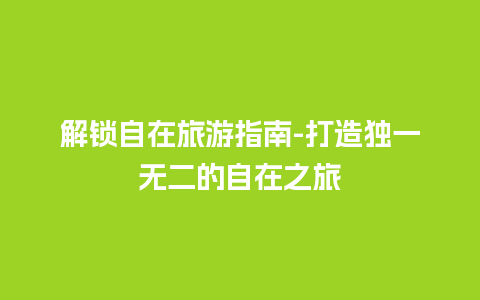 解锁自在旅游指南-打造独一无二的自在之旅